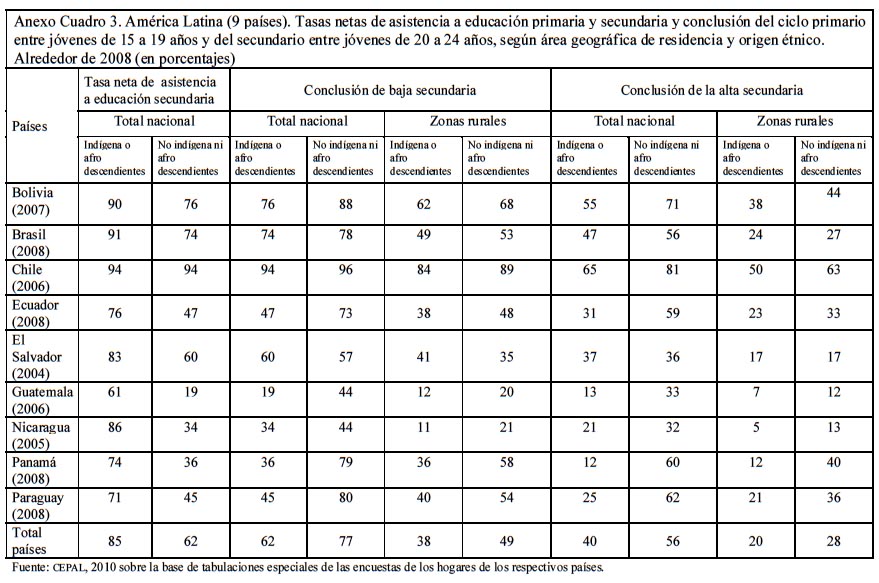 Anexo Cuadro 3. América Latina (9 países). Tasas netas de asistencia a educación primaria y secundaria y conclusión del ciclo primario entre jóvenes de 15 a 19 años y del secundario entre jóvenes de 20 a 24 años, según área geográfica de residencia y origen étnico. Alrededor de 2008 (en porcentajes)

| Países | Tasa neta de asistencia a educación secundaria | | Conclusión de baja secundaria | | | | Conclusión de la alta secundaria | | | |
|---|---|---|---|---|---|---|---|---|---|---|
| | Total nacional | | Total nacional | | Zonas rurales | | Total nacional | | Zonas rurales | |
| | Indígena o afro descendientes | No indígena ni afro descendientes | Indígena o afro descendientes | No indígena ni afro descendientes | Indígena o afro descendientes | No indígena ni afro descendientes | Indígena o afro descendientes | No indígena ni afro descendientes | Indígena o afro descendientes | No indígena ni afro descendientes |
| Bolivia (2007) | 90 | 76 | 76 | 88 | 62 | 68 | 55 | 71 | 38 | 44 |
| Brasil (2008) | 91 | 74 | 74 | 78 | 49 | 53 | 47 | 56 | 24 | 27 |
| Chile (2006) | 94 | 94 | 94 | 96 | 84 | 89 | 65 | 81 | 50 | 63 |
| Ecuador (2008) | 76 | 47 | 47 | 73 | 38 | 48 | 31 | 59 | 23 | 33 |
| El Salvador (2004) | 83 | 60 | 60 | 57 | 41 | 35 | 37 | 36 | 17 | 17 |
| Guatemala (2006) | 61 | 19 | 19 | 44 | 12 | 20 | 13 | 33 | 7 | 12 |
| Nicaragua (2005) | 86 | 34 | 34 | 44 | 11 | 21 | 21 | 32 | 5 | 13 |
| Panamá (2008) | 74 | 36 | 36 | 79 | 36 | 58 | 12 | 60 | 12 | 40 |
| Paraguay (2008) | 71 | 45 | 45 | 80 | 40 | 54 | 25 | 62 | 21 | 36 |
| Total países | 85 | 62 | 62 | 77 | 38 | 49 | 40 | 56 | 20 | 28 |

Fuente: CEPAL, 2010 sobre la base de tabulaciones especiales de las encuestas de los hogares de los respectivos países.